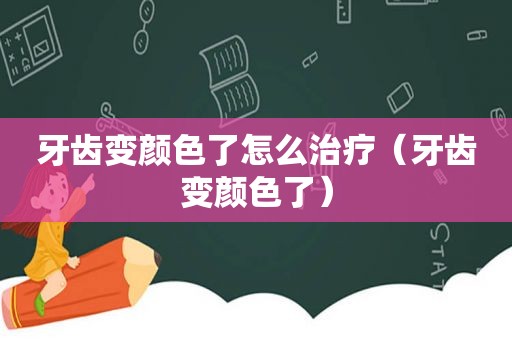 牙齿变颜色了怎么治疗（牙齿变颜色了）

STAT